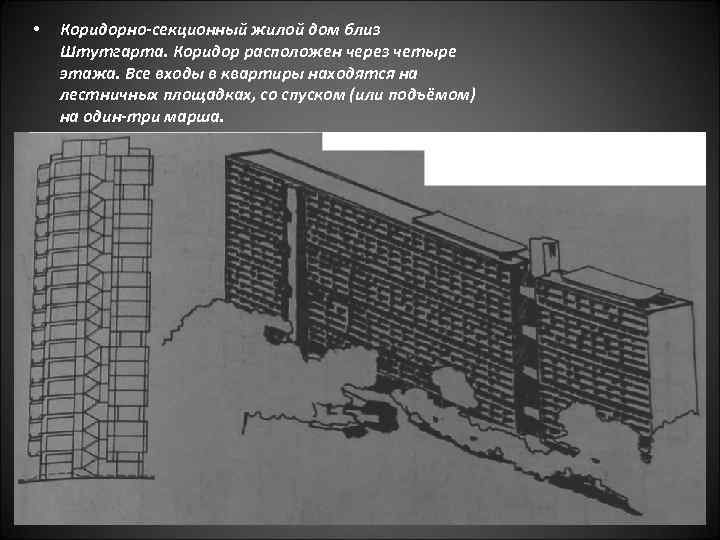 • Коридорно-секционный жилой дом близ Штутгарта. Коридор расположен через четыре этажа. Все входы в квартиры находятся на лестничных площадках, со спуском (или подъёмом) на один-три марша.